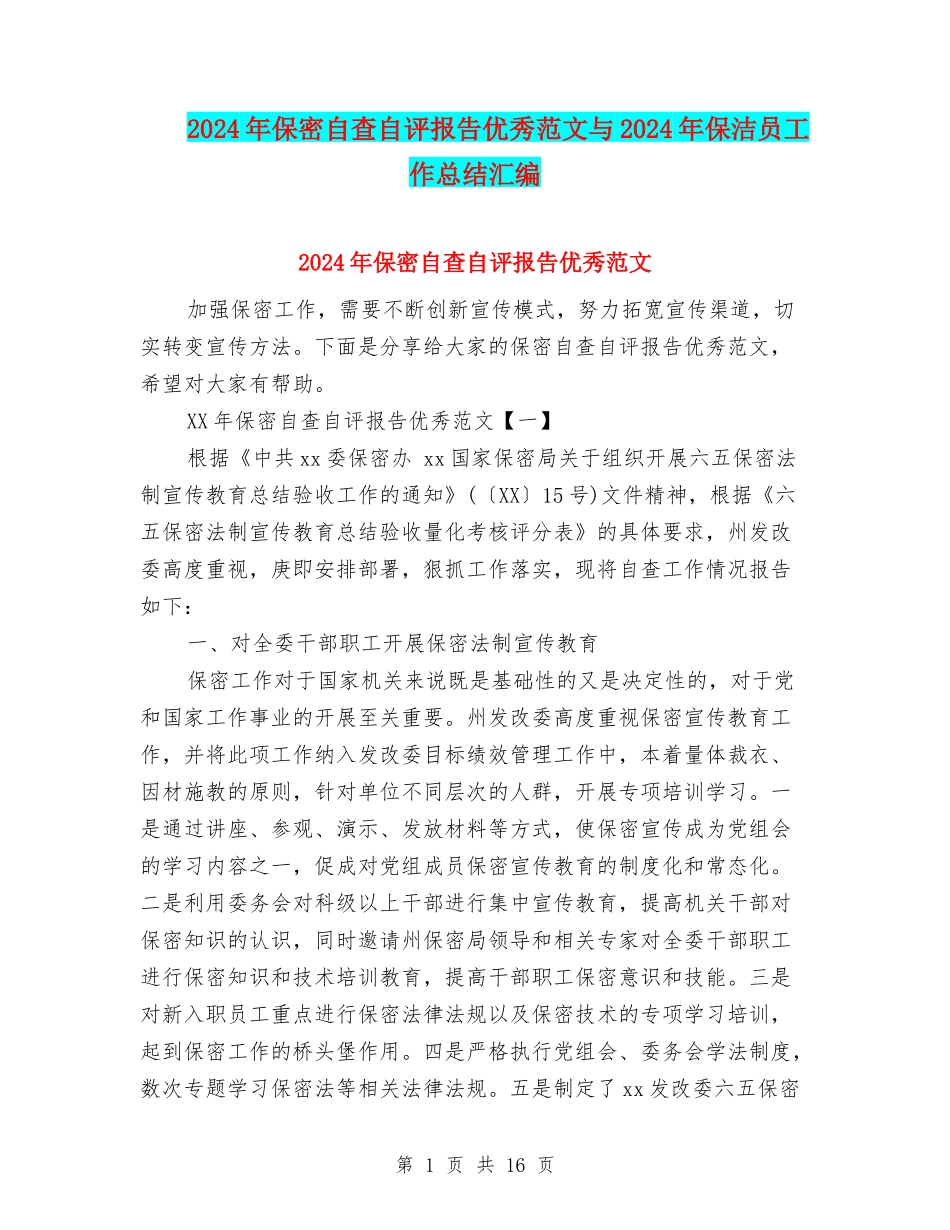 2024年保密自查自评报告优秀范文与2024年保洁员工作总结汇编

2024年保密自查自评报告优秀范文

加强保密工作，需要不断创新宣传模式，努力拓宽宣传渠道，切实转变宣传方法。下面是分享给大家的保密自查自评报告优秀范文，希望对大家有帮助。

XX年保密自查自评报告优秀范文【一】

根据《中共xx委保密办 xx国家保密局关于组织开展六五保密法制宣传教育总结验收工作的通知》(〔XX〕15号)文件精神，根据《六五保密法制宣传教育总结验收量化考核评分表》的具体要求，州发改委高度重视，庚即安排部署，狠抓工作落实，现将自查工作情况报告如下：

一、对全委干部职工开展保密法制宣传教育

保密工作对于国家机关来说既是基础性的又是决定性的，对于党和国家工作事业的开展至关重要。州发改委高度重视保密宣传教育工作，并将此项工作纳入发改委目标绩效管理工作中，本着量体裁衣、因材施教的原则，针对单位不同层次的人群，开展专项培训学习。一是通过讲座、参观、演示、发放材料等方式，使保密宣传成为党组会的学习内容之一，促成对党组成员保密宣传教育的制度化和常态化。二是利用委务会对科级以上干部进行集中宣传教育，提高机关干部对保密知识的认识，同时邀请州保密局领导和相关专家对全委干部职工进行保密知识和技术培训教育，提高干部职工保密意识和技能。三是对新入职员工重点进行保密法律法规以及保密技术的专项学习培训，起到保密工作的桥头堡作用。四是严格执行党组会、委务会学法制度，数次专题学习保密法等相关法律法规。五是制定了xx发改委六五保密

第 1 页 共 16 页